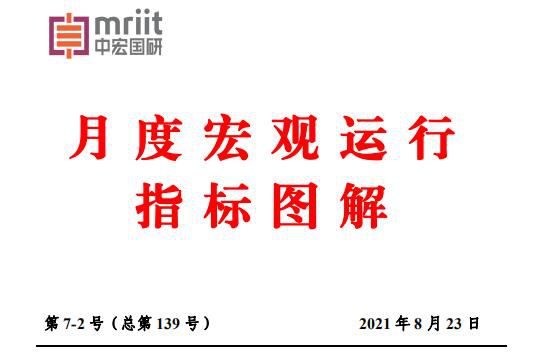 mriit
中宏国研

月度宏观运行
指标图解

第 7-2 号（总第 139 号）　　2021 年 8 月 23 日